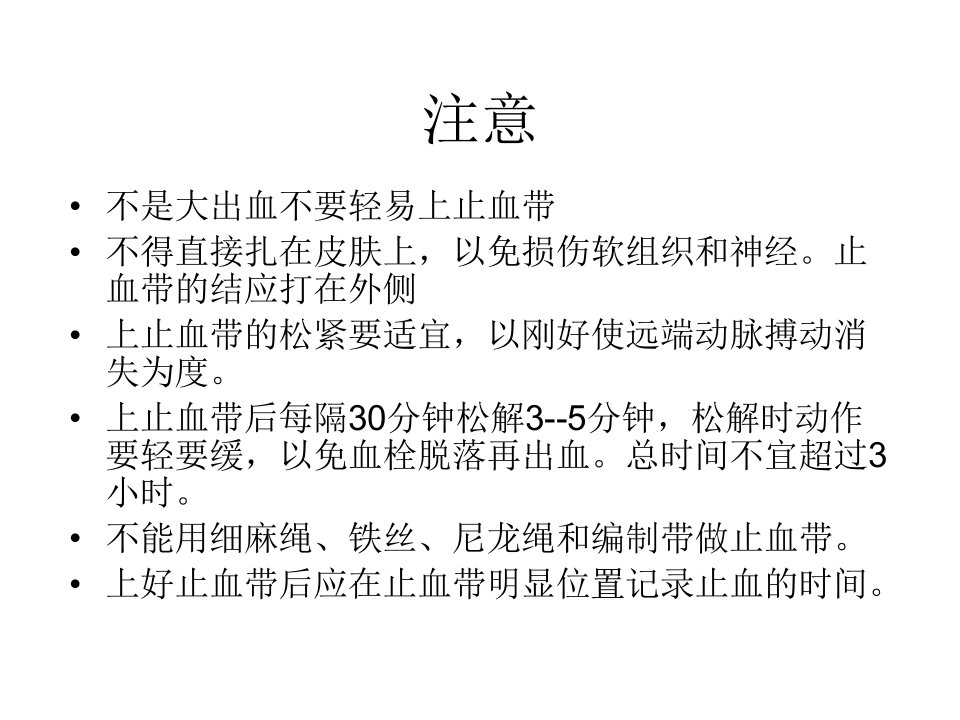 注意

• 不是大出血不要轻易上止血带
• 不得直接扎在皮肤上，以免损伤软组织和神经。止血带的结应打在外侧
• 上止血带的松紧要适宜，以刚好使远端动脉搏动消失为度。
• 上止血带后每隔30分钟松解3--5分钟，松解时动作要轻要缓，以免血栓脱落再出血。总时间不宜超过3小时。
• 不能用细麻绳、铁丝、尼龙绳和编制带做止血带。
• 上好止血带后应在止血带明显位置记录止血的时间。